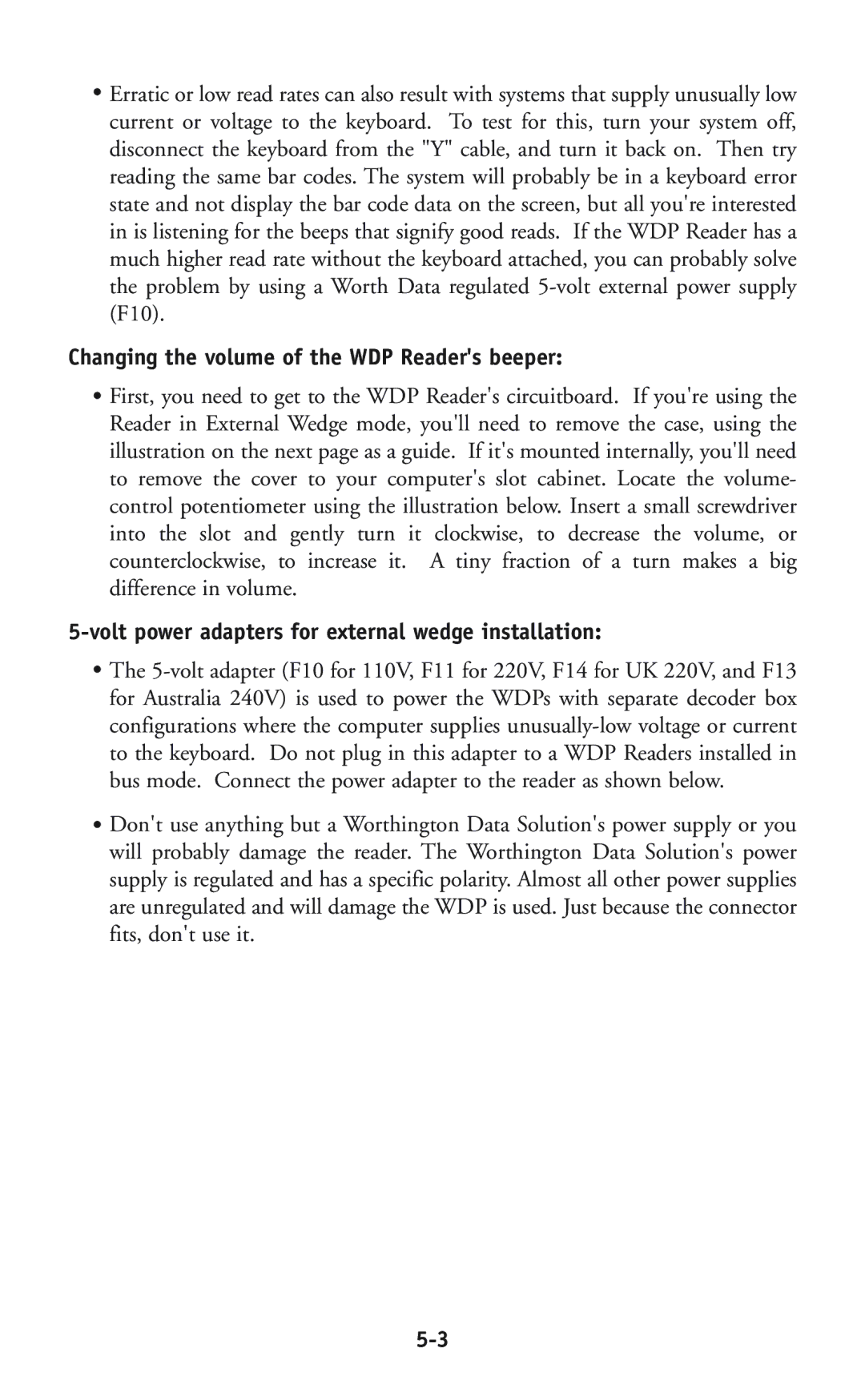 • Erratic or low read rates can also result with systems that supply unusually low current or voltage to the keyboard. To test for this, turn your system off, disconnect the keyboard from the "Y" cable, and turn it back on. Then try reading the same bar codes. The system will probably be in a keyboard error state and not display the bar code data on the screen, but all you're interested in is listening for the beeps that signify good reads. If the WDP Reader has a much higher read rate without the keyboard attached, you can probably solve the problem by using a Worth Data regulated 5-volt external power supply (F10).

Changing the volume of the WDP Reader's beeper:

• First, you need to get to the WDP Reader's circuitboard. If you're using the Reader in External Wedge mode, you'll need to remove the case, using the illustration on the next page as a guide. If it's mounted internally, you'll need to remove the cover to your computer's slot cabinet. Locate the volume-control potentiometer using the illustration below. Insert a small screwdriver into the slot and gently turn it clockwise, to decrease the volume, or counterclockwise, to increase it. A tiny fraction of a turn makes a big difference in volume.

5-volt power adapters for external wedge installation:

• The 5-volt adapter (F10 for 110V, F11 for 220V, F14 for UK 220V, and F13 for Australia 240V) is used to power the WDPs with separate decoder box configurations where the computer supplies unusually-low voltage or current to the keyboard. Do not plug in this adapter to a WDP Readers installed in bus mode. Connect the power adapter to the reader as shown below.

• Don't use anything but a Worthington Data Solution's power supply or you will probably damage the reader. The Worthington Data Solution's power supply is regulated and has a specific polarity. Almost all other power supplies are unregulated and will damage the WDP is used. Just because the connector fits, don't use it.

5-3